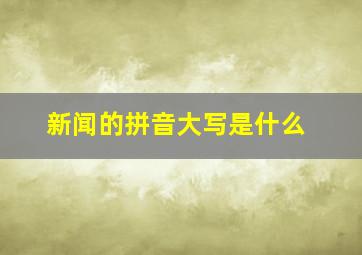 新闻的拼音大写是什么